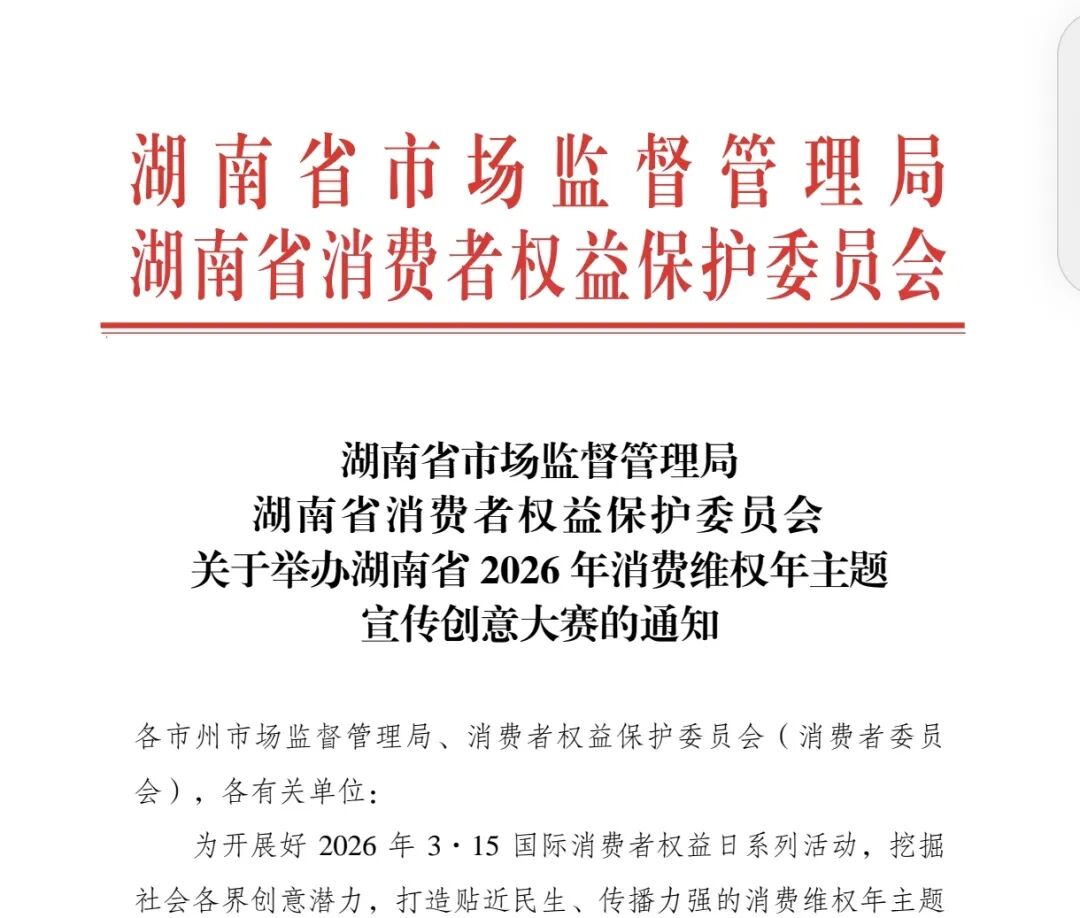 湖南省市场监督管理局
湖南省消费者权益保护委员会

湖南省市场监督管理局
湖南省消费者权益保护委员会
关于举办湖南省 2026 年消费维权年主题
宣传创意大赛的通知

各市州市场监督管理局、消费者权益保护委员会（消费者委员会），各有关单位：

为开展好 2026 年 3·15 国际消费者权益日系列活动，挖掘社会各界创意潜力，打造贴近民生、传播力强的消费维权年主题